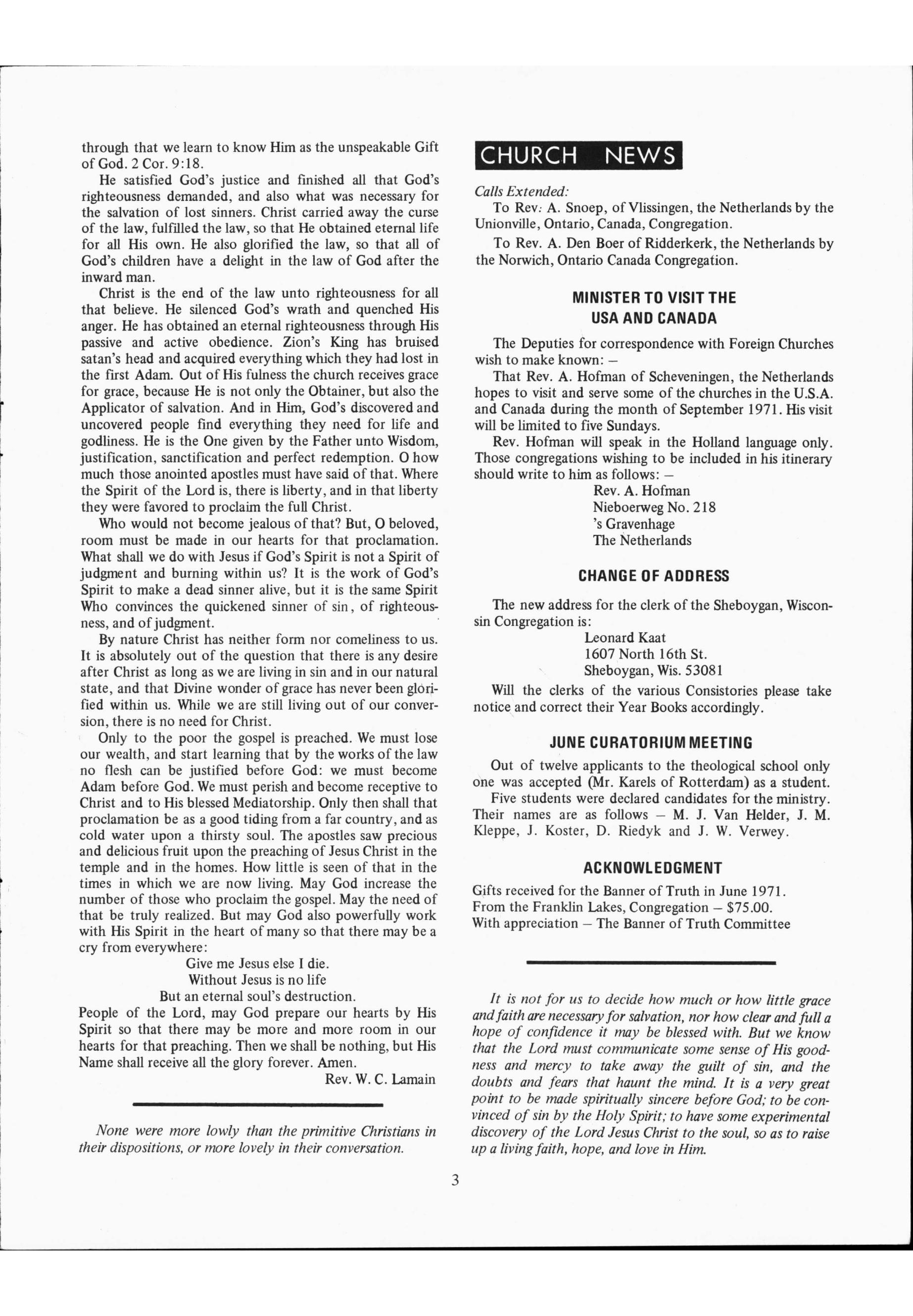 through that we learn to know Him as the unspeakable Gift of God. 2 Cor. 9:18.

He satisfied God's justice and finished all that God's righteousness demanded, and also what was necessary for the salvation of lost sinners. Christ carried away the curse of the law, fulfilled the law, so that He obtained eternal life for all His own. He also glorified the law, so that all of God's children have a delight in the law of God after the inward man.

Christ is the end of the law unto righteousness for all that believe. He silenced God's wrath and quenched His anger. He has obtained an eternal righteousness through His passive and active obedience. Zion's King has bruised satan's head and acquired everything which they had lost in the first Adam. Out of His fulness the church receives grace for grace, because He is not only the Obtainer, but also the Applicator of salvation. And in Him, God's discovered and uncovered people find everything they need for life and godliness. He is the One given by the Father unto Wisdom, justification, sanctification and perfect redemption. O how much those anointed apostles must have said of that. Where the Spirit of the Lord is, there is liberty, and in that liberty they were favored to proclaim the full Christ.

Who would not become jealous of that? But, O beloved, room must be made in our hearts for that proclamation. What shall we do with Jesus if God's Spirit is not a Spirit of judgment and burning within us? It is the work of God's Spirit to make a dead sinner alive, but it is the same Spirit Who convinces the quickened sinner of sin, of righteousness, and of judgment.

By nature Christ has neither form nor comeliness to us. It is absolutely out of the question that there is any desire after Christ as long as we are living in sin and in our natural state, and that Divine wonder of grace has never been glorified within us. While we are still living out of our conversion, there is no need for Christ.

Only to the poor the gospel is preached. We must lose our wealth, and start learning that by the works of the law no flesh can be justified before God: we must become Adam before God. We must perish and become receptive to Christ and to His blessed Mediatorship. Only then shall that proclamation be as a good tiding from a far country, and as cold water upon a thirsty soul. The apostles saw precious and delicious fruit upon the preaching of Jesus Christ in the temple and in the homes. How little is seen of that in the times in which we are now living. May God increase the number of those who proclaim the gospel. May the need of that be truly realized. But may God also powerfully work with His Spirit in the heart of many so that there may be a cry from everywhere:

Give me Jesus else I die.
Without Jesus is no life
But an eternal soul's destruction.

People of the Lord, may God prepare our hearts by His Spirit so that there may be more and more room in our hearts for that preaching. Then we shall be nothing, but His Name shall receive all the glory forever. Amen.

Rev. W. C. Lamain

None were more lowly than the primitive Christians in their dispositions, or more lovely in their conversation.

CHURCH NEWS

Calls Extended:
To Rev. A. Snoep, of Vlissingen, the Netherlands by the Unionville, Ontario, Canada, Congregation.

To Rev. A. Den Boer of Ridderkerk, the Netherlands by the Norwich, Ontario Canada Congregation.

MINISTER TO VISIT THE USA AND CANADA

The Deputies for correspondence with Foreign Churches wish to make known: –

That Rev. A. Hofman of Scheveningen, the Netherlands hopes to visit and serve some of the churches in the U.S.A. and Canada during the month of September 1971. His visit will be limited to five Sundays.

Rev. Hofman will speak in the Holland language only. Those congregations wishing to be included in his itinerary should write to him as follows: –

Rev. A. Hofman
Nieboerweg No. 218
's Gravenhage
The Netherlands

CHANGE OF ADDRESS

The new address for the clerk of the Sheboygan, Wisconsin Congregation is:

Leonard Kaat
1607 North 16th St.
Sheboygan, Wis. 53081

Will the clerks of the various Consistories please take notice and correct their Year Books accordingly.

JUNE CURATORIUM MEETING

Out of twelve applicants to the theological school only one was accepted (Mr. Karels of Rotterdam) as a student.

Five students were declared candidates for the ministry. Their names are as follows – M. J. Van Helder, J. M. Kleppe, J. Koster, D. Riedyk and J. W. Verwey.

ACKNOWLEDGMENT

Gifts received for the Banner of Truth in June 1971.
From the Franklin Lakes, Congregation – $75.00.
With appreciation – The Banner of Truth Committee

It is not for us to decide how much or how little grace and faith are necessary for salvation, nor how clear and full a hope of confidence it may be blessed with. But we know that the Lord must communicate some sense of His goodness and mercy to take away the guilt of sin, and the doubts and fears that haunt the mind. It is a very great point to be made spiritually sincere before God; to be convinced of sin by the Holy Spirit; to have some experimental discovery of the Lord Jesus Christ to the soul, so as to raise up a living faith, hope, and love in Him.

3